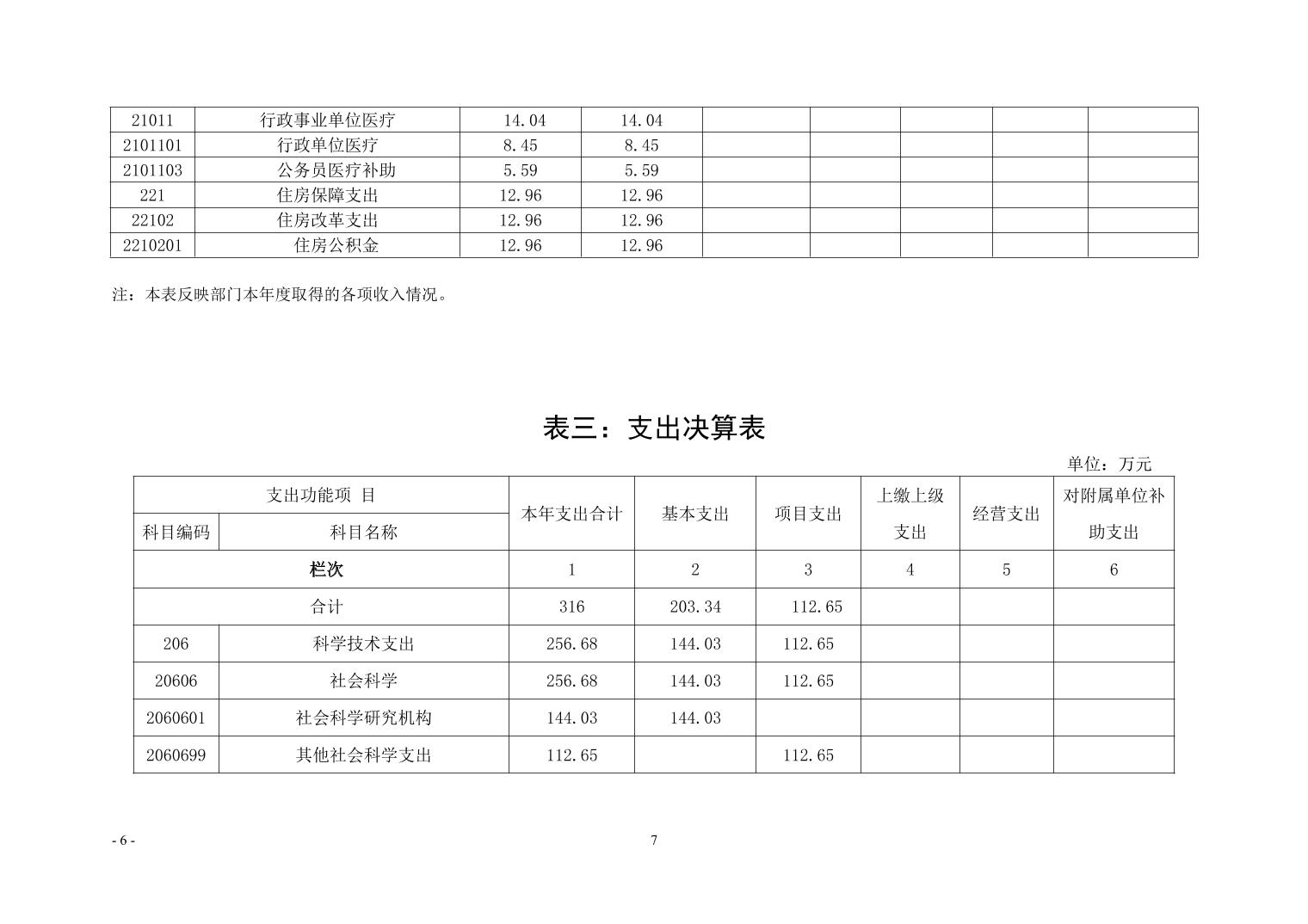 | 21011 | 行政事业单位医疗 | 14.04 | 14.04 | | | | | |
|---|---|---|---|---|---|---|---|---|
| 2101101 | 行政单位医疗 | 8.45 | 8.45 | | | | | |
| 2101103 | 公务员医疗补助 | 5.59 | 5.59 | | | | | |
| 221 | 住房保障支出 | 12.96 | 12.96 | | | | | |
| 22102 | 住房改革支出 | 12.96 | 12.96 | | | | | |
| 2210201 | 住房公积金 | 12.96 | 12.96 | | | | | |

注：本表反映部门本年度取得的各项收入情况。

表三：支出决算表

单位：万元

| 支出功能项 目 | | 本年支出合计 | 基本支出 | 项目支出 | 上缴上级支出 | 经营支出 | 对附属单位补助支出 |
|---|---|---|---|---|---|---|---|
| 科目编码 | 科目名称 | | | | | | |
| 栏次 | | 1 | 2 | 3 | 4 | 5 | 6 |
| 合计 | | 316 | 203.34 | 112.65 | | | |
| 206 | 科学技术支出 | 256.68 | 144.03 | 112.65 | | | |
| 20606 | 社会科学 | 256.68 | 144.03 | 112.65 | | | |
| 2060601 | 社会科学研究机构 | 144.03 | 144.03 | | | | |
| 2060699 | 其他社会科学支出 | 112.65 | | 112.65 | | | |

- 6 -

7